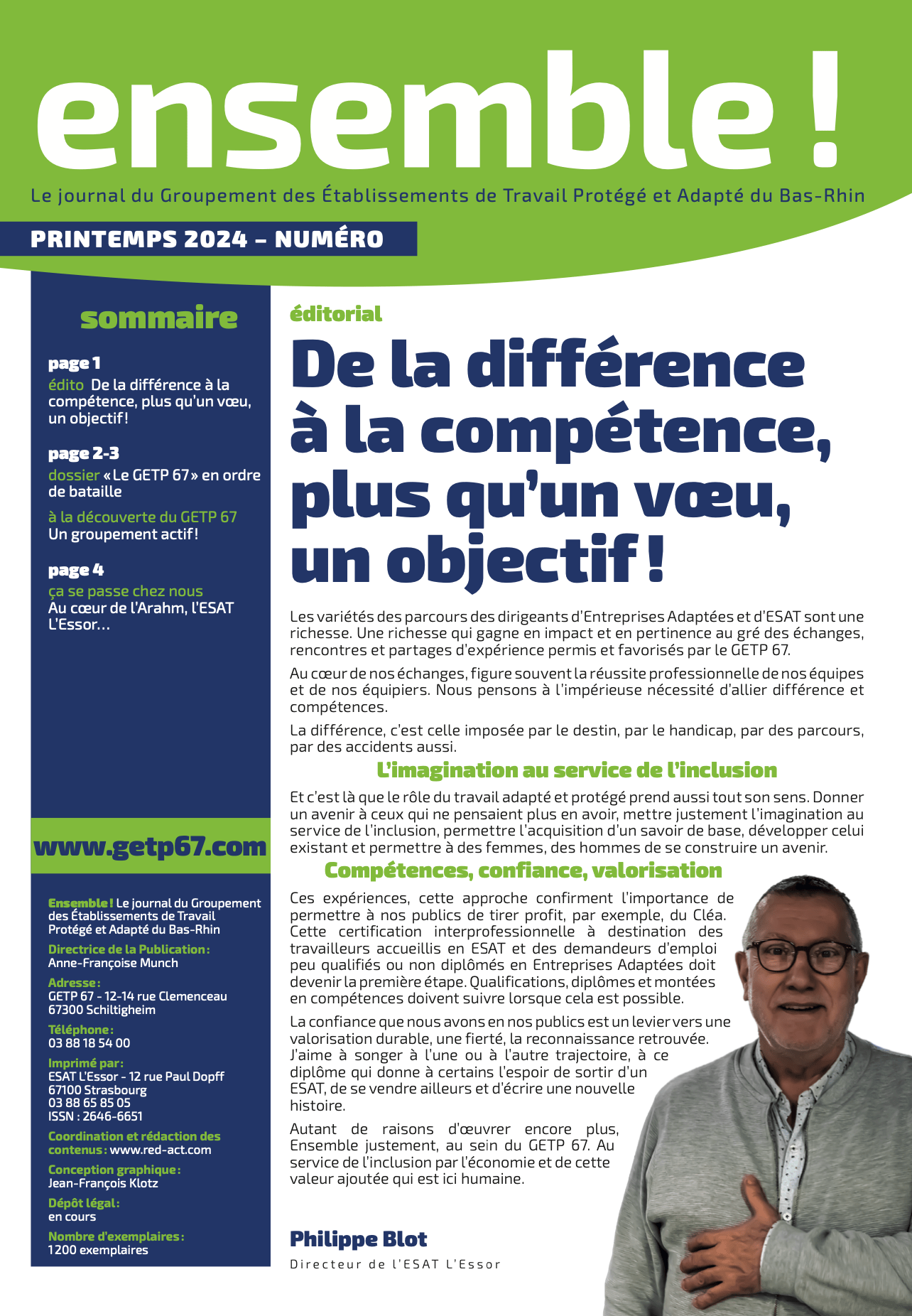 ensemble !

Le journal du Groupement des Établissements de Travail Protégé et Adapté du Bas-Rhin

PRINTEMPS 2024 – NUMÉRO

sommaire

page 1
édito De la différence à la compétence, plus qu'un vœu, un objectif !

page 2-3
dossier « Le GETP 67 » en ordre de bataille

à la découverte du GETP 67
Un groupement actif !

page 4
ça se passe chez nous
Au cœur de l'Arahm, l'ESAT L'Essor…

www.getp67.com

Ensemble ! Le journal du Groupement des Établissements de Travail Protégé et Adapté du Bas-Rhin
Directrice de la Publication :
Anne-Françoise Munch
Adresse :
GETP 67 - 12-14 rue Clemenceau
67300 Schiltigheim
Téléphone :
03 88 18 54 00
Imprimé par :
ESAT L'Essor - 12 rue Paul Dopff
67100 Strasbourg
03 88 65 85 05
ISSN : 2646-6651
Coordination et rédaction des contenus : www.red-act.com
Conception graphique :
Jean-François Klotz
Dépôt légal :
en cours
Nombre d'exemplaires :
1200 exemplaires

éditorial

De la différence à la compétence, plus qu'un vœu, un objectif !

Les variétés des parcours des dirigeants d'Entreprises Adaptées et d'ESAT sont une richesse. Une richesse qui gagne en impact et en pertinence au gré des échanges, rencontres et partages d'expérience permis et favorisés par le GETP 67.

Au cœur de nos échanges, figure souvent la réussite professionnelle de nos équipes et de nos équipiers. Nous pensons à l'impérieuse nécessité d'allier différence et compétences.

La différence, c'est celle imposée par le destin, par le handicap, par des parcours, par des accidents aussi.

L'imagination au service de l'inclusion

Et c'est là que le rôle du travail adapté et protégé prend aussi tout son sens. Donner un avenir à ceux qui ne pensaient plus en avoir, mettre justement l'imagination au service de l'inclusion, permettre l'acquisition d'un savoir de base, développer celui existant et permettre à des femmes, des hommes de se construire un avenir.

Compétences, confiance, valorisation

Ces expériences, cette approche confirment l'importance de permettre à nos publics de tirer profit, par exemple, du Cléa. Cette certification interprofessionnelle à destination des travailleurs accueillis en ESAT et des demandeurs d'emploi peu qualifiés ou non diplômés en Entreprises Adaptées doit devenir la première étape. Qualifications, diplômes et montées en compétences doivent suivre lorsque cela est possible.

La confiance que nous avons en nos publics est un levier vers une valorisation durable, une fierté, la reconnaissance retrouvée. J'aime à songer à l'une ou à l'autre trajectoire, à ce diplôme qui donne à certains l'espoir de sortir d'un ESAT, de se vendre ailleurs et d'écrire une nouvelle histoire.

Autant de raisons d'œuvrer encore plus, Ensemble justement, au sein du GETP 67. Au service de l'inclusion par l'économie et de cette valeur ajoutée qui est ici humaine.

Philippe Blot
Directeur de l'ESAT L'Essor